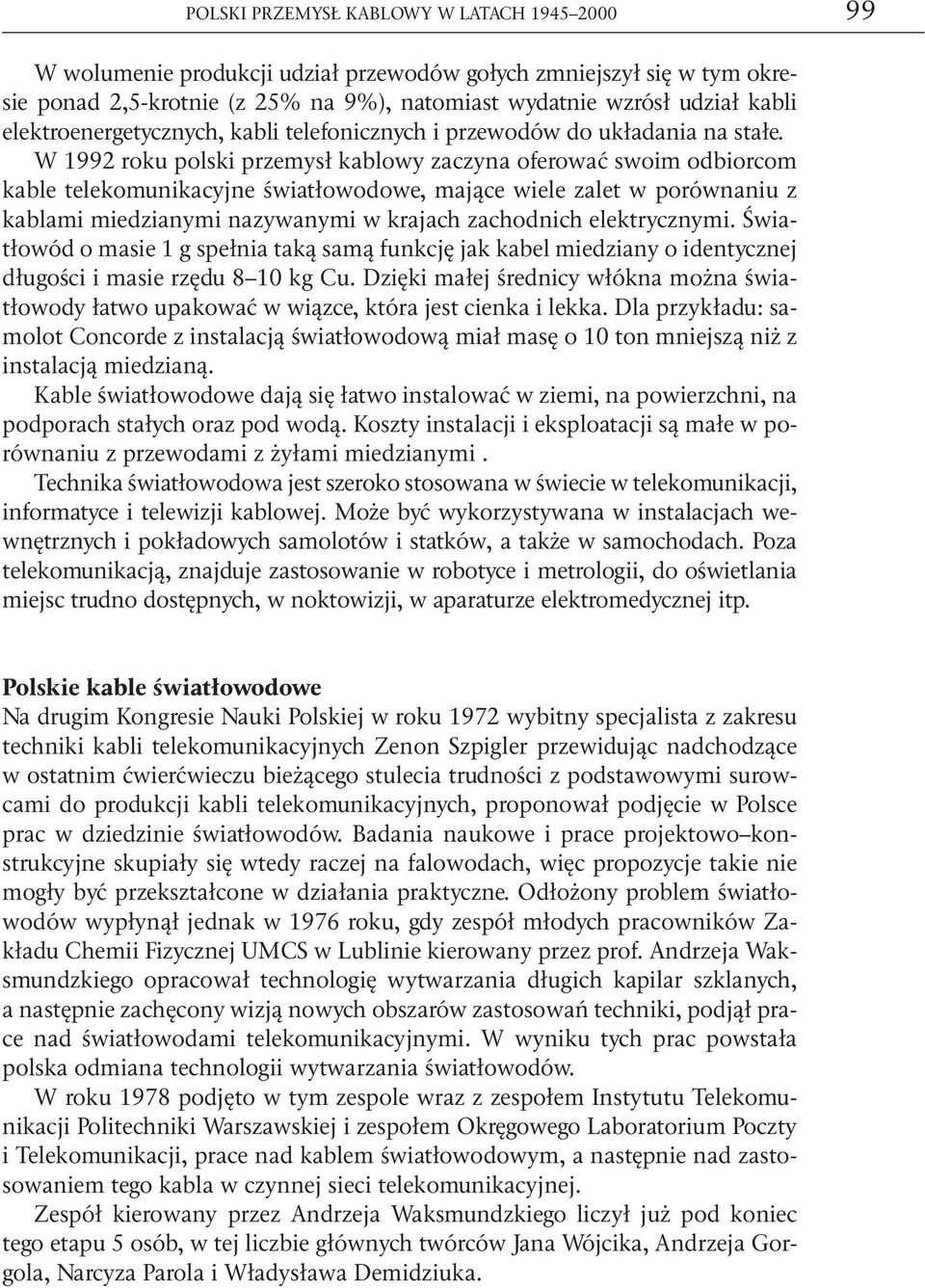 POLSKI PRZEMYSŁ KABLOWY W LATACH 1945–2000 99

W wolumenie produkcji udział przewodów gołych zmniejszył się w tym okresie ponad 2,5-krotnie (z 25% na 9%), natomiast wydatnie wzrósł udział kabli elektroenergetycznych, kabli telefonicznych i przewodów do układania na stałe. W 1992 roku polski przemysł kablowy zaczyna oferować swoim odbiorcom kable telekomunikacyjne światłowodowe, mające wiele zalet w porównaniu z kablami miedzianymi nazywanymi w krajach zachodnich elektrycznymi. Światłowód o masie 1 g spełnia taką samą funkcję jak kabel miedziany o identycznej długości i masie rzędu 8–10 kg Cu. Dzięki małej średnicy włókna można światłowody łatwo upakować w wiązce, która jest cienka i lekka. Dla przykładu: samolot Concorde z instalacją światłowodową miał masę o 10 ton mniejszą niż z instalacją miedzianą.

Kable światłowodowe dają się łatwo instalować w ziemi, na powierzchni, na podporach stałych oraz pod wodą. Koszty instalacji i eksploatacji są małe w porównaniu z przewodami z żyłami miedzianymi .

Technika światłowodowa jest szeroko stosowana w świecie w telekomunikacji, informatyce i telewizji kablowej. Może być wykorzystywana w instalacjach wewnętrznych i pokładowych samolotów i statków, a także w samochodach. Poza telekomunikacją, znajduje zastosowanie w robotyce i metrologii, do oświetlania miejsc trudno dostępnych, w noktowizji, w aparaturze elektromedycznej itp.

Polskie kable światłowodowe
Na drugim Kongresie Nauki Polskiej w roku 1972 wybitny specjalista z zakresu techniki kabli telekomunikacyjnych Zenon Szpigler przewidując nadchodzące w ostatnim ćwierćwieczu bieżącego stulecia trudności z podstawowymi surowcami do produkcji kabli telekomunikacyjnych, proponował podjęcie w Polsce prac w dziedzinie światłowodów. Badania naukowe i prace projektowo–konstrukcyjne skupiały się wtedy raczej na falowodach, więc propozycje takie nie mogły być przekształcone w działania praktyczne. Odłożony problem światłowodów wypłynął jednak w 1976 roku, gdy zespół młodych pracowników Zakładu Chemii Fizycznej UMCS w Lublinie kierowany przez prof. Andrzeja Waksmundzkiego opracował technologię wytwarzania długich kapilar szklanych, a następnie zachęcony wizją nowych obszarów zastosowań techniki, podjął prace nad światłowodami telekomunikacyjnymi. W wyniku tych prac powstała polska odmiana technologii wytwarzania światłowodów.

W roku 1978 podjęto w tym zespole wraz z zespołem Instytutu Telekomunikacji Politechniki Warszawskiej i zespołem Okręgowego Laboratorium Poczty i Telekomunikacji, prace nad kablem światłowodowym, a następnie nad zastosowaniem tego kabla w czynnej sieci telekomunikacyjnej.

Zespół kierowany przez Andrzeja Waksmundzkiego liczył już pod koniec tego etapu 5 osób, w tej liczbie głównych twórców Jana Wójcika, Andrzeja Gorgola, Narcyza Parola i Władysława Demidziuka.